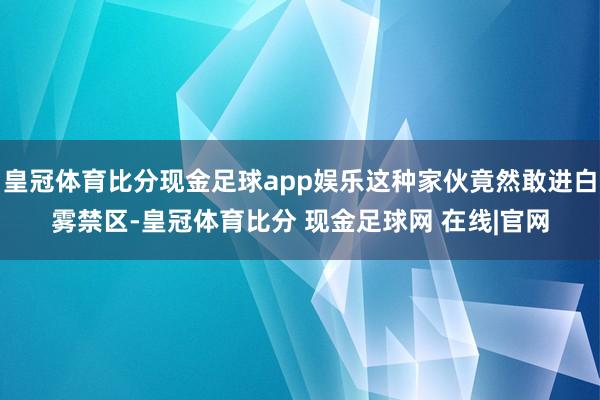 皇冠体育比分现金足球app娱乐这种家伙竟然敢进白雾禁区-皇冠体育比分 现金足球网 在线|官网